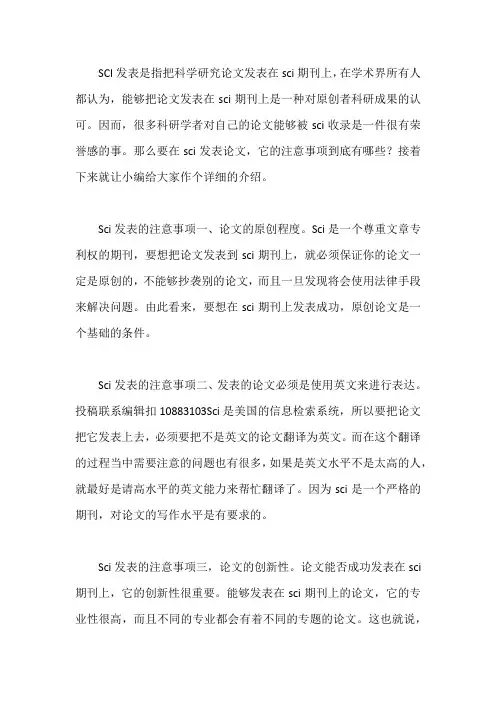 SCI 发表是指把科学研究论文发表在 sci 期刊上，在学术界所有人都认为，能够把论文发表在 sci 期刊上是一种对原创者科研成果的认可。因而，很多科研学者对自己的论文能够被 sci 收录是一件很有荣誉感的事。那么要在 sci 发表论文，它的注意事项到底有哪些？接着下来就让小编给大家作个详细的介绍。

Sci 发表的注意事项一、论文的原创程度。Sci 是一个尊重文章专利权的期刊，要想把论文发表到 sci 期刊上，就必须保证你的论文一定是原创的，不能够抄袭别的论文，而且一旦发现将会使用法律手段来解决问题。由此看来，要想在 sci 期刊上发表成功，原创论文是一个基础的条件。

Sci 发表的注意事项二、发表的论文必须是使用英文来进行表达。投稿联系编辑扣 10883103Sci 是美国的信息检索系统，所以要把论文把它发表上去，必须要把不是英文的论文翻译为英文。而在这个翻译的过程当中需要注意的问题也有很多，如果是英文水平不是太高的人，就最好是请高水平的英文能力来帮忙翻译了。因为 sci 是一个严格的期刊，对论文的写作水平是有要求的。

Sci 发表的注意事项三，论文的创新性。论文能否成功发表在 sci 期刊上，它的创新性很重要。能够发表在 sci 期刊上的论文，它的专业性很高，而且不同的专业都会有着不同的专题的论文。这也就说，